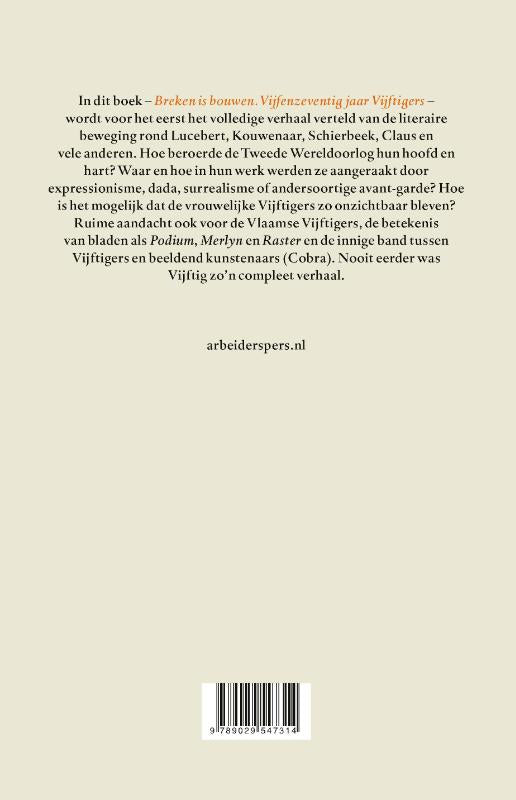 In dit boek – Breken is bouwen. Vijfenzeventig jaar Vijftigers – wordt voor het eerst het volledige verhaal verteld van de literaire beweging rond Lucebert, Kouwenaar, Schierbeek, Claus en vele anderen. Hoe beroerde de Tweede Wereldoorlog hun hoofd en hart? Waar en hoe in hun werk werden ze aangeraakt door expressionisme, dada, surrealisme of andersoortige avant-garde? Hoe is het mogelijk dat de vrouwelijke Vijftigers zo onzichtbaar bleven? Ruime aandacht ook voor de Vlaamse Vijftigers, de betekenis van bladen als Podium, Merlyn en Raster en de innige band tussen Vijftigers en beeldend kunstenaars (Cobra). Nooit eerder was Vijftig zo'n compleet verhaal.

arbeiderspers.nl

9 789029 547314